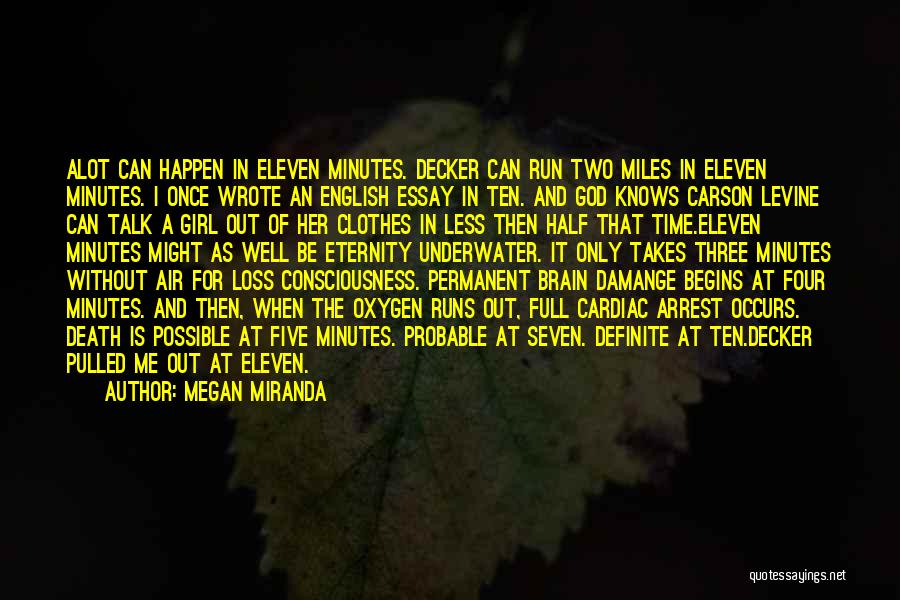 ALOT CAN HAPPEN IN ELEVEN MINUTES. DECKER CAN RUN TWO MILES IN ELEVEN MINUTES. I ONCE WROTE AN ENGLISH ESSAY IN TEN. AND GOD KNOWS CARSON LEVINE CAN TALK A GIRL OUT OF HER CLOTHES IN LESS THEN HALF THAT TIME.ELEVEN MINUTES MIGHT AS WELL BE ETERNITY UNDERWATER. IT ONLY TAKES THREE MINUTES WITHOUT AIR FOR LOSS CONSCIOUSNESS. PERMANENT BRAIN DAMANGE BEGINS AT FOUR MINUTES. AND THEN, WHEN THE OXYGEN RUNS OUT, FULL CARDIAC ARREST OCCURS. DEATH IS POSSIBLE AT FIVE MINUTES. PROBABLE AT SEVEN. DEFINITE AT TEN.DECKER PULLED ME OUT AT ELEVEN.

AUTHOR: MEGAN MIRANDA

quotessayings.net